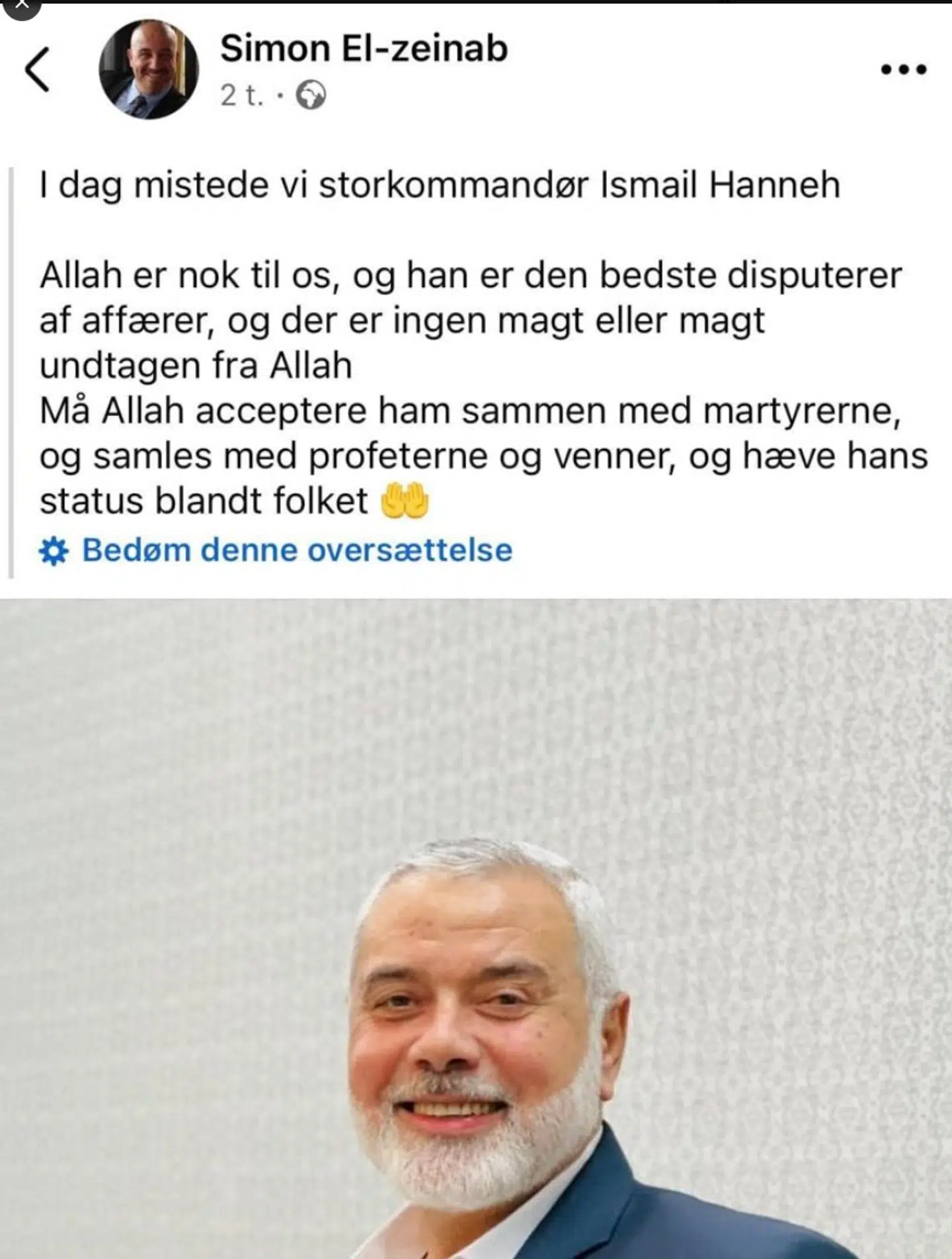 Simon El-zeinab
2 t. ·

I dag mistede vi storkommandør Ismail Hanneh

Allah er nok til os, og han er den bedste disputerer af affærer, og der er ingen magt eller magt undtagen fra Allah
Må Allah acceptere ham sammen med martyrerne, og samles med profeterne og venner, og hæve hans status blandt folket 🤲

Bedøm denne oversættelse